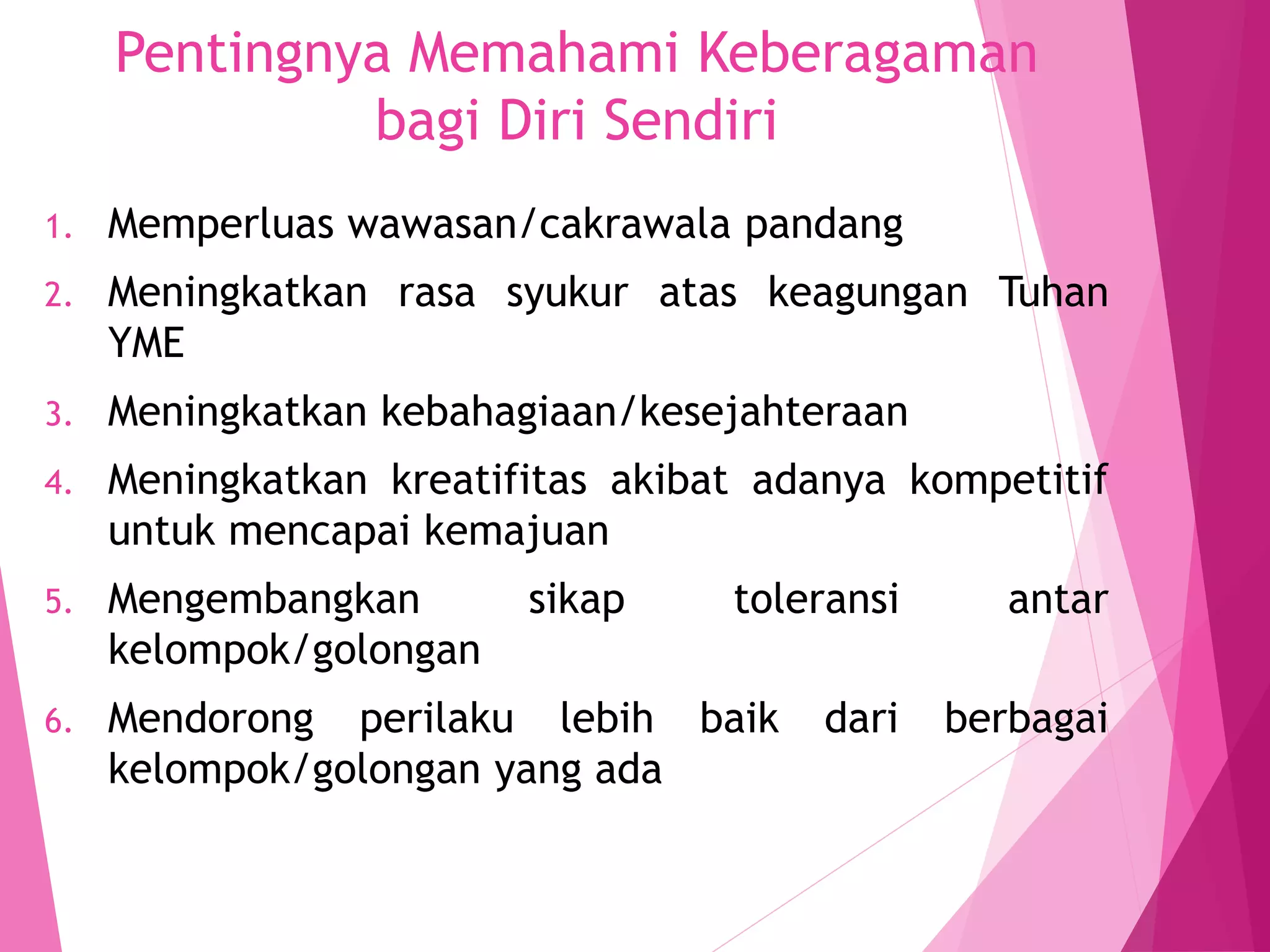 Pentingnya Memahami Keberagaman bagi Diri Sendiri

1. Memperluas wawasan/cakrawala pandang
2. Meningkatkan rasa syukur atas keagungan Tuhan YME
3. Meningkatkan kebahagiaan/kesejahteraan
4. Meningkatkan kreatifitas akibat adanya kompetitif untuk mencapai kemajuan
5. Mengembangkan sikap toleransi antar kelompok/golongan
6. Mendorong perilaku lebih baik dari berbagai kelompok/golongan yang ada